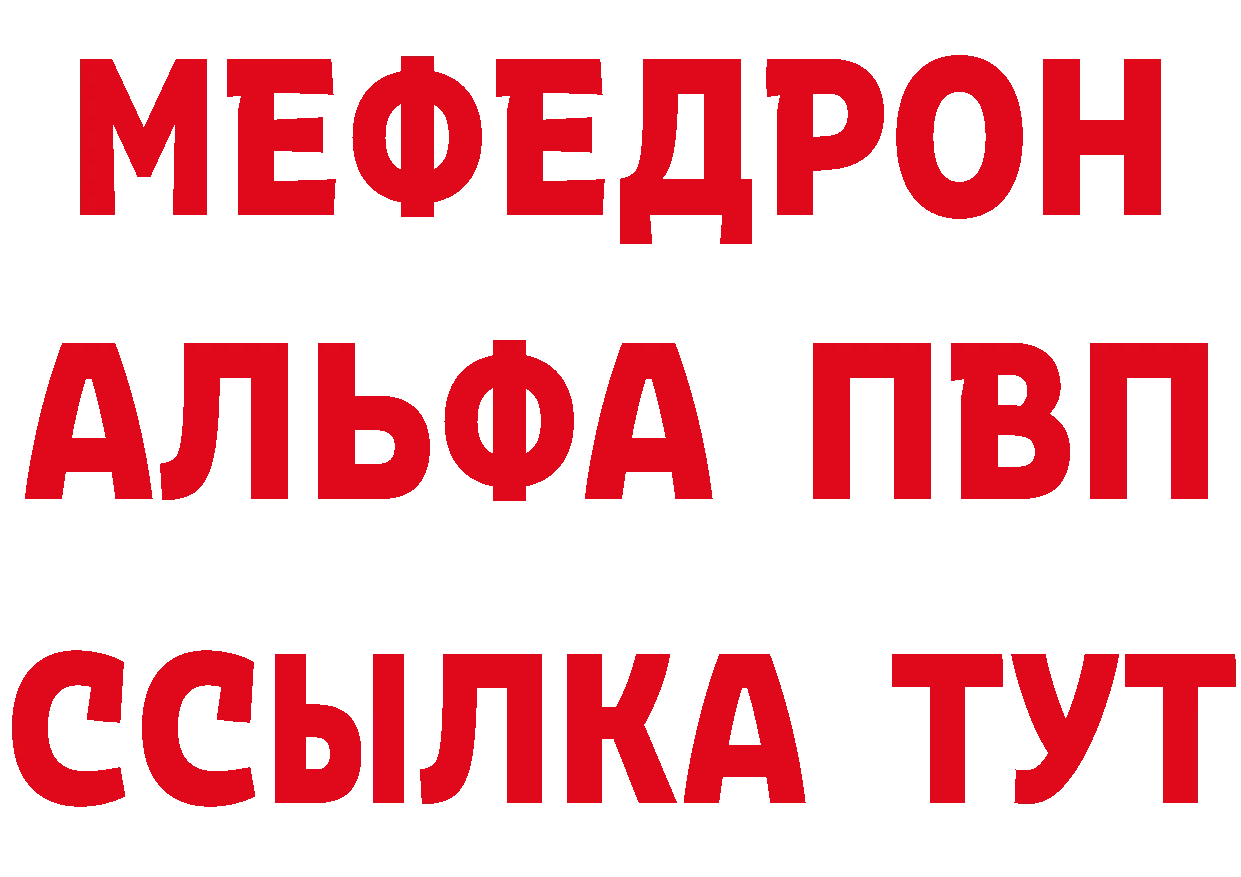 МЕФЕДРОН
АЛЬФА ПВП
ССЫЛКА ТУТ